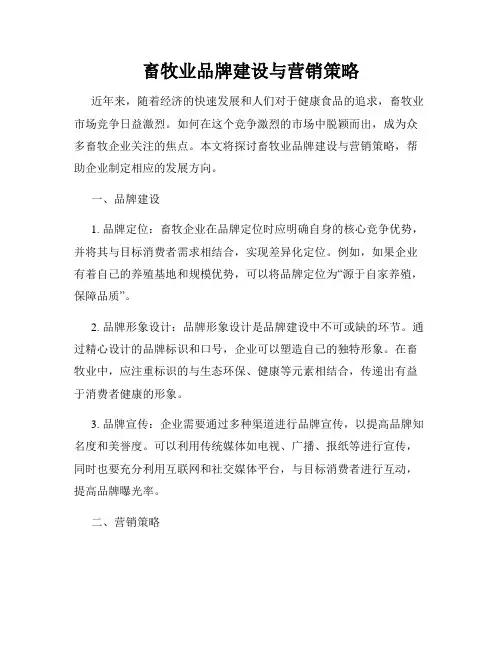 畜牧业品牌建设与营销策略

近年来，随着经济的快速发展和人们对于健康食品的追求，畜牧业市场竞争日益激烈。如何在这个竞争激烈的市场中脱颖而出，成为众多畜牧企业关注的焦点。本文将探讨畜牧业品牌建设与营销策略，帮助企业制定相应的发展方向。

一、品牌建设

1. 品牌定位：畜牧企业在品牌定位时应明确自身的核心竞争优势，并将其与目标消费者需求相结合，实现差异化定位。例如，如果企业有着自己的养殖基地和规模优势，可以将品牌定位为“源于自家养殖，保障品质”。

2. 品牌形象设计：品牌形象设计是品牌建设中不可或缺的环节。通过精心设计的品牌标识和口号，企业可以塑造自己的独特形象。在畜牧业中，应注重标识的与生态环保、健康等元素相结合，传递出有益于消费者健康的形象。

3. 品牌宣传：企业需要通过多种渠道进行品牌宣传，以提高品牌知名度和美誉度。可以利用传统媒体如电视、广播、报纸等进行宣传，同时也要充分利用互联网和社交媒体平台，与目标消费者进行互动，提高品牌曝光率。

二、营销策略